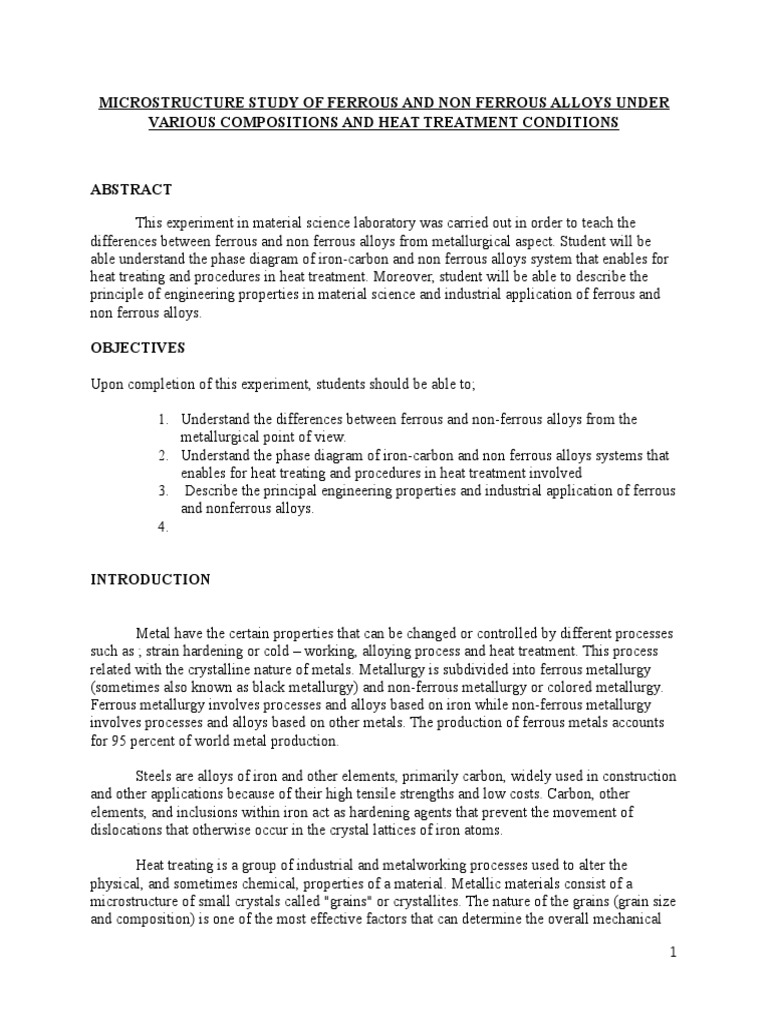 MICROSTRUCTURE STUDY OF FERROUS AND NON FERROUS ALLOYS UNDER VARIOUS COMPOSITIONS AND HEAT TREATMENT CONDITIONS

ABSTRACT

This experiment in material science laboratory was carried out in order to teach the differences between ferrous and non ferrous alloys from metallurgical aspect. Student will be able understand the phase diagram of iron-carbon and non ferrous alloys system that enables for heat treating and procedures in heat treatment. Moreover, student will be able to describe the principle of engineering properties in material science and industrial application of ferrous and non ferrous alloys.

OBJECTIVES

Upon completion of this experiment, students should be able to;

1. Understand the differences between ferrous and non-ferrous alloys from the metallurgical point of view.
2. Understand the phase diagram of iron-carbon and non ferrous alloys systems that enables for heat treating and procedures in heat treatment involved
3. Describe the principal engineering properties and industrial application of ferrous and nonferrous alloys.
4.

INTRODUCTION

Metal have the certain properties that can be changed or controlled by different processes such as ; strain hardening or cold – working, alloying process and heat treatment. This process related with the crystalline nature of metals. Metallurgy is subdivided into ferrous metallurgy (sometimes also known as black metallurgy) and non-ferrous metallurgy or colored metallurgy. Ferrous metallurgy involves processes and alloys based on iron while non-ferrous metallurgy involves processes and alloys based on other metals. The production of ferrous metals accounts for 95 percent of world metal production.

Steels are alloys of iron and other elements, primarily carbon, widely used in construction and other applications because of their high tensile strengths and low costs. Carbon, other elements, and inclusions within iron act as hardening agents that prevent the movement of dislocations that otherwise occur in the crystal lattices of iron atoms.

Heat treating is a group of industrial and metalworking processes used to alter the physical, and sometimes chemical, properties of a material. Metallic materials consist of a microstructure of small crystals called "grains" or crystallites. The nature of the grains (grain size and composition) is one of the most effective factors that can determine the overall mechanical

1